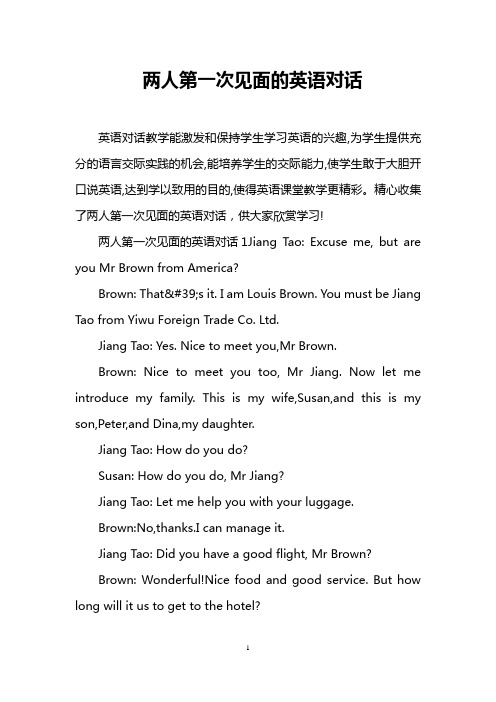 两人第一次见面的英语对话

英语对话教学能激发和保持学生学习英语的兴趣,为学生提供充分的语言交际实践的机会,能培养学生的交际能力,使学生敢于大胆开口说英语,达到学以致用的目的,使得英语课堂教学更精彩。精心收集了两人第一次见面的英语对话，供大家欣赏学习!

两人第一次见面的英语对话 1Jiang Tao: Excuse me, but are you Mr Brown from America?

Brown: That&#39;s it. I am Louis Brown. You must be Jiang Tao from Yiwu Foreign Trade Co. Ltd.

Jiang Tao: Yes. Nice to meet you,Mr Brown.

Brown: Nice to meet you too, Mr Jiang. Now let me introduce my family. This is my wife,Susan,and this is my son,Peter,and Dina,my daughter.

Jiang Tao: How do you do?

Susan: How do you do, Mr Jiang?

Jiang Tao: Let me help you with your luggage.

Brown:No,thanks.I can manage it.

Jiang Tao: Did you have a good flight, Mr Brown?

Brown: Wonderful!Nice food and good service. But how long will it us to get to the hotel?

1